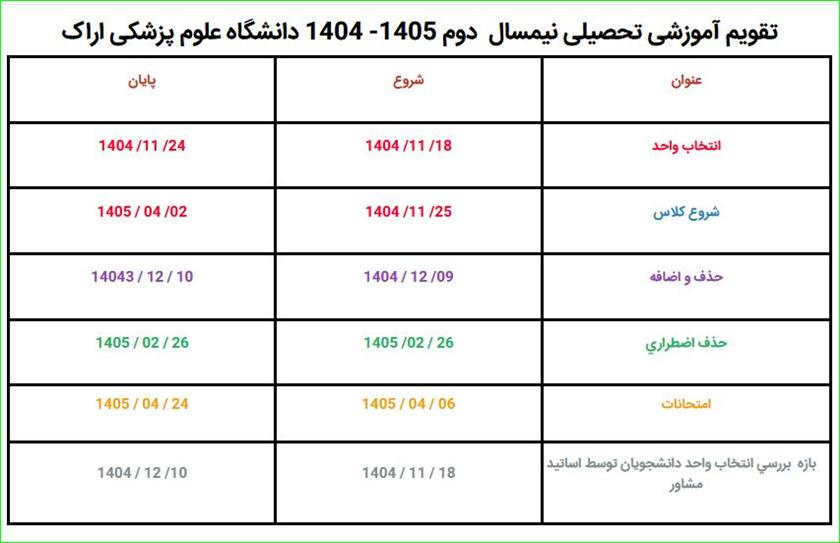 تقویم آموزشی تحصیلی نیمسال دوم 1405- 1404 دانشگاه علوم پزشکی اراک

| عنوان | شروع | پایان |
|---|---|---|
| انتخاب واحد | 1404 /11 /18 | 1404 /11 /24 |
| شروع کلاس | 1404 /11 /25 | 1405 / 04 /02 |
| حذف و اضافه | 1404 / 12 /09 | 14043 / 12 / 10 |
| حذف اضطراري | 1405 /02 / 26 | 1405 / 02 / 26 |
| امتحانات | 1405 / 04 / 06 | 1405 / 04 / 24 |
| بازه بررسي انتخاب واحد دانشجویان توسط اساتید مشاور | 1404 / 11 / 18 | 1404 / 12 /10 |